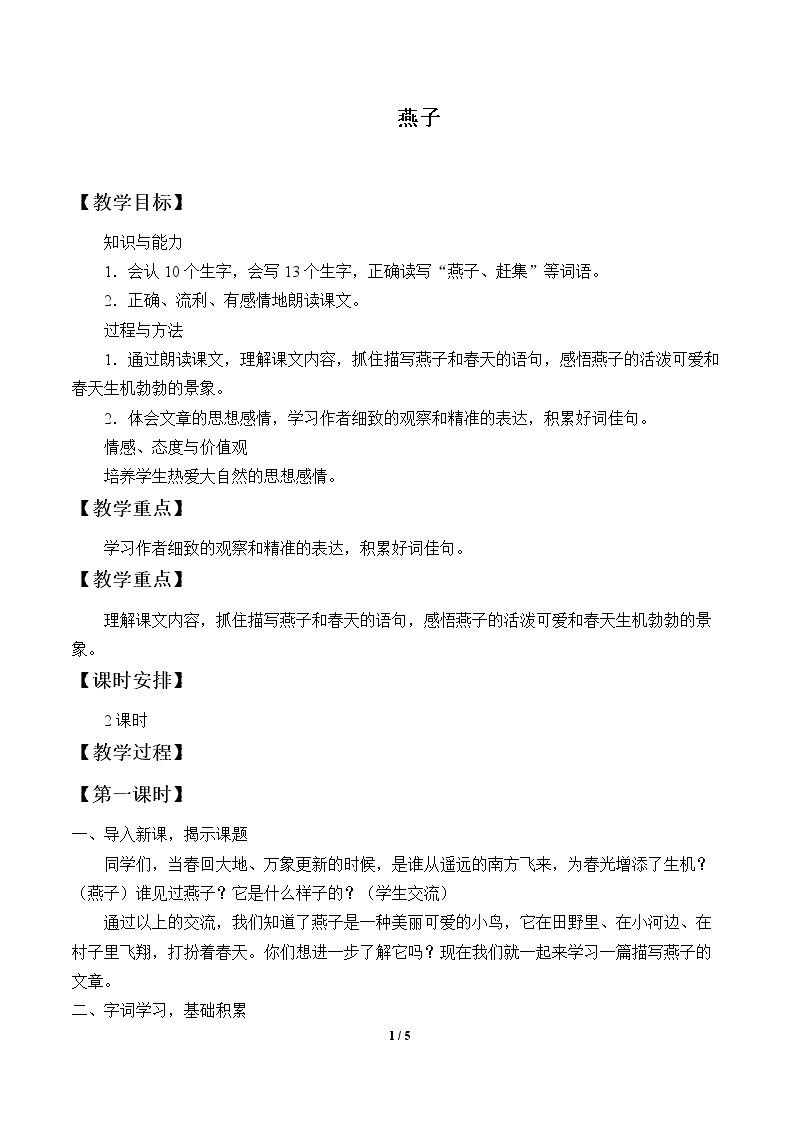 燕子

【教学目标】

知识与能力

1.会认10个生字，会写13个生字，正确读写“燕子、赶集”等词语。

2.正确、流利、有感情地朗读课文。

过程与方法

1.通过朗读课文，理解课文内容，抓住描写燕子和春天的语句，感悟燕子的活泼可爱和春天生机勃勃的景象。

2.体会文章的思想感情，学习作者细致的观察和精准的表达，积累好词佳句。

情感、态度与价值观

培养学生热爱大自然的思想感情。

【教学重点】

学习作者细致的观察和精准的表达，积累好词佳句。

【教学重点】

理解课文内容，抓住描写燕子和春天的语句，感悟燕子的活泼可爱和春天生机勃勃的景象。

【课时安排】

2课时

【教学过程】

【第一课时】

一、导入新课，揭示课题

同学们，当春回大地、万象更新的时候，是谁从遥远的南方飞来，为春光增添了生机？（燕子）谁见过燕子？它是什么样子的？（学生交流）

通过以上的交流，我们知道了燕子是一种美丽可爱的小鸟，它在田野里、在小河边、在村子里飞翔，打扮着春天。你们想进一步了解它吗？现在我们就一起来学习一篇描写燕子的文章。

二、字词学习，基础积累

1 / 5